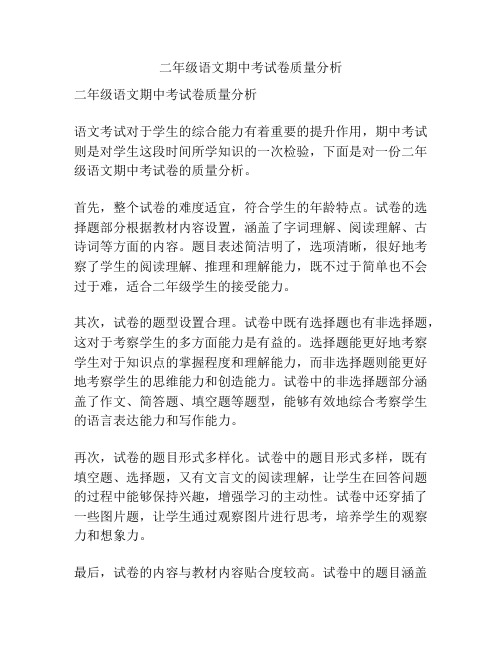 二年级语文期中考试卷质量分析

二年级语文期中考试卷质量分析

语文考试对于学生的综合能力有着重要的提升作用，期中考试则是对学生这段时间所学知识的一次检验，下面是对一份二年级语文期中考试卷的质量分析。

首先，整个试卷的难度适宜，符合学生的年龄特点。试卷的选择题部分根据教材内容设置，涵盖了字词理解、阅读理解、古诗词等方面的内容。题目表述简洁明了，选项清晰，很好地考察了学生的阅读理解、推理和理解能力，既不过于简单也不会过于难，适合二年级学生的接受能力。

其次，试卷的题型设置合理。试卷中既有选择题也有非选择题，这对于考察学生的多方面能力是有益的。选择题能更好地考察学生对于知识点的掌握程度和理解能力，而非选择题则能更好地考察学生的思维能力和创造能力。试卷中的非选择题部分涵盖了作文、简答题、填空题等题型，能够有效地综合考察学生的语言表达能力和写作能力。

再次，试卷的题目形式多样化。试卷中的题目形式多样，既有填空题、选择题，又有文言文的阅读理解，让学生在回答问题的过程中能够保持兴趣，增强学习的主动性。试卷中还穿插了一些图片题，让学生通过观察图片进行思考，培养学生的观察力和想象力。

最后，试卷的内容与教材内容贴合度较高。试卷中的题目涵盖